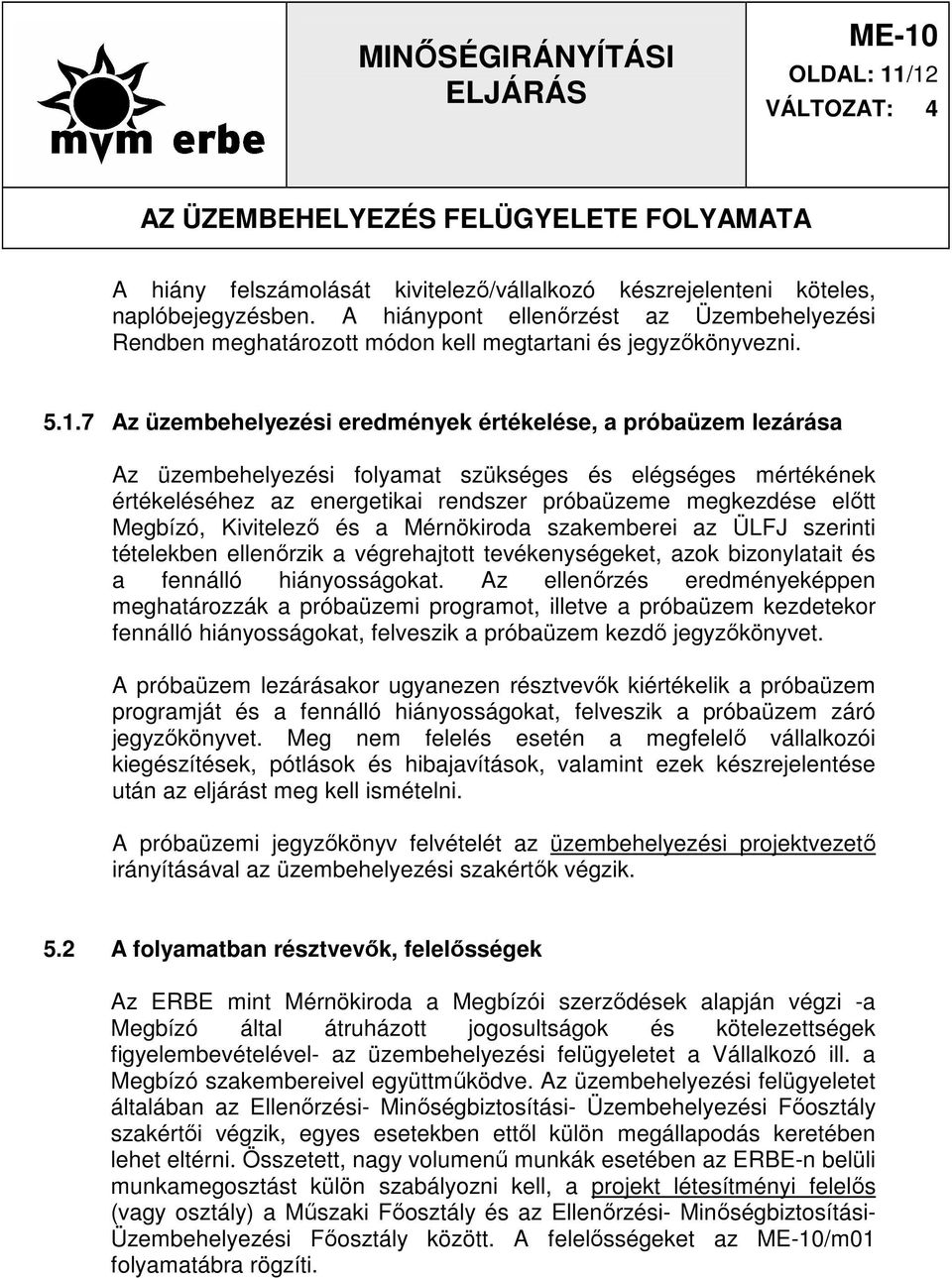 mvm erbe

MINŐSÉGIRÁNYÍTÁSI ELJÁRÁS

ME-10
OLDAL: 11/12
VÁLTOZAT: 4

AZ ÜZEMBEHELYEZÉS FELÜGYELETE FOLYAMATA

A hiány felszámolását kivitelező/vállalkozó készrejelenteni köteles, naplóbejegyzésben. A hiánypont ellenőrzést az Üzembehelyezési Rendben meghatározott módon kell megtartani és jegyzőkönyvezni.

5.1.7 Az üzembehelyezési eredmények értékelése, a próbaüzem lezárása

Az üzembehelyezési folyamat szükséges és elégséges mértékének értékeléséhez az energetikai rendszer próbaüzeme megkezdése előtt Megbízó, Kivitelező és a Mérnökiroda szakemberei az ÜLFJ szerinti tételekben ellenőrzik a végrehajtott tevékenységeket, azok bizonylatait és a fennálló hiányosságokat. Az ellenőrzés eredményeképpen meghatározzák a próbaüzemi programot, illetve a próbaüzem kezdetekor fennálló hiányosságokat, felveszik a próbaüzem kezdő jegyzőkönyvet.

A próbaüzem lezárásakor ugyanezen résztvevők kiértékelik a próbaüzem programját és a fennálló hiányosságokat, felveszik a próbaüzem záró jegyzőkönyvet. Meg nem felelés esetén a megfelelő vállalkozói kiegészítések, pótlások és hibajavítások, valamint ezek készrejelentése után az eljárást meg kell ismételni.

A próbaüzemi jegyzőkönyv felvételét az üzembehelyezési projektvezető irányításával az üzembehelyezési szakértők végzik.

5.2 A folyamatban résztvevők, felelősségek

Az ERBE mint Mérnökiroda a Megbízói szerződések alapján végzi -a Megbízó által átruházott jogosultságok és kötelezettségek figyelembevételével- az üzembehelyezési felügyeletet a Vállalkozó ill. a Megbízó szakembereivel együttműködve. Az üzembehelyezési felügyeletet általában az Ellenőrzési- Minőségbiztosítási- Üzembehelyezési Főosztály szakértői végzik, egyes esetekben ettől külön megállapodás keretében lehet eltérni. Összetett, nagy volumenű munkák esetében az ERBE-n belüli munkamegosztást külön szabályozni kell, a projekt létesítményi felelős (vagy osztály) a Műszaki Főosztály és az Ellenőrzési- Minőségbiztosítási- Üzembehelyezési Főosztály között. A felelősségeket az ME-10/m01 folyamatábra rögzíti.